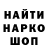 НАЙТИ
НАРКО
ШОП